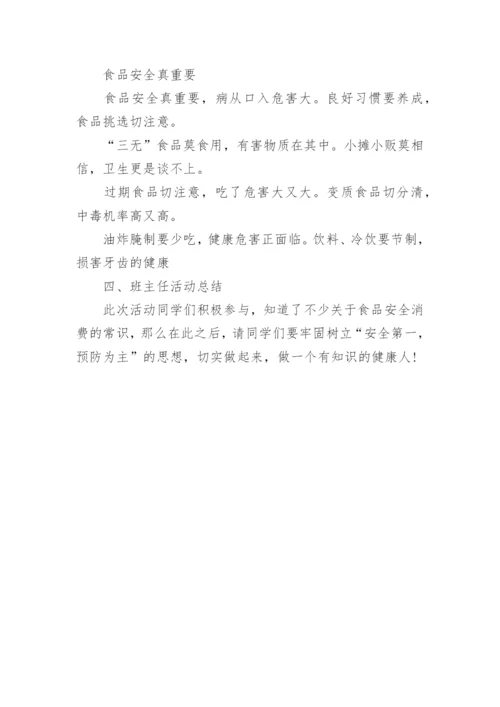 食品安全真重要

食品安全真重要，病从口入危害大。良好习惯要养成，食品挑选切注意。

“三无”食品莫食用，有害物质在其中。小摊小贩莫相信，卫生更是谈不上。

过期食品切注意，吃了危害大又大。变质食品切分清，中毒机率高又高。

油炸腌制要少吃，健康危害正面临。饮料、冷饮要节制，损害牙齿的健康

四、班主任活动总结

此次活动同学们积极参与，知道了不少关于食品安全消费的常识，那么在此之后，请同学们要牢固树立“安全第一，预防为主”的思想，切实做起来，做一个有知识的健康人！